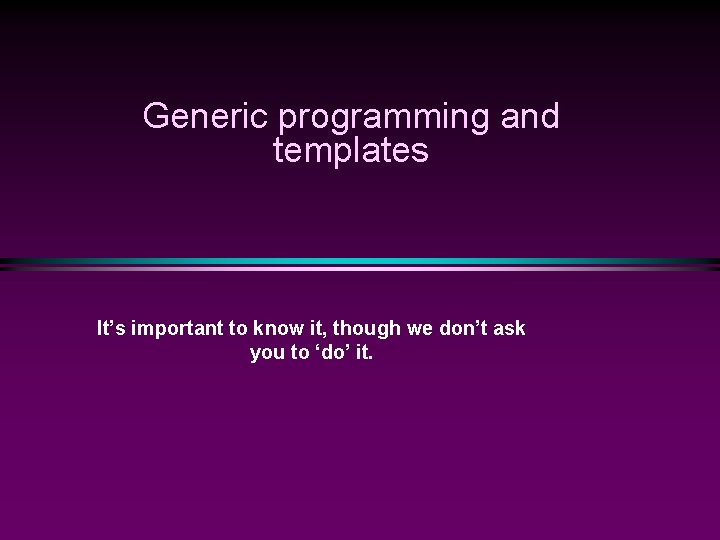 Generic programming and templates

It’s important to know it, though we don’t ask you to ‘do’ it.